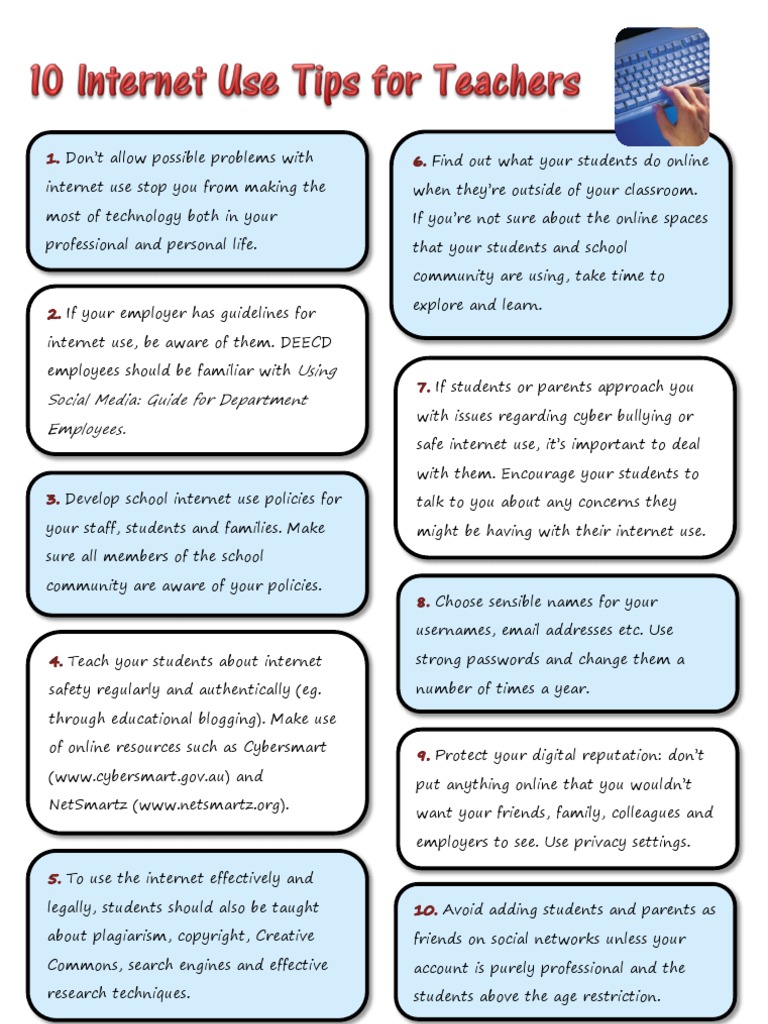 10 Internet Use Tips for Teachers

1. Don't allow possible problems with internet use stop you from making the most of technology both in your professional and personal life.

2. If your employer has guidelines for internet use, be aware of them. DEECD employees should be familiar with Using Social Media: Guide for Department Employees.

3. Develop school internet use policies for your staff, students and families. Make sure all members of the school community are aware of your policies.

4. Teach your students about internet safety regularly and authentically (eg. through educational blogging). Make use of online resources such as Cybersmart (www.cybersmart.gov.au) and NetSmartz (www.netsmartz.org).

5. To use the internet effectively and legally, students should also be taught about plagiarism, copyright, Creative Commons, search engines and effective research techniques.

6. Find out what your students do online when they're outside of your classroom. If you're not sure about the online spaces that your students and school community are using, take time to explore and learn.

7. If students or parents approach you with issues regarding cyber bullying or safe internet use, it's important to deal with them. Encourage your students to talk to you about any concerns they might be having with their internet use.

8. Choose sensible names for your usernames, email addresses etc. Use strong passwords and change them a number of times a year.

9. Protect your digital reputation: don't put anything online that you wouldn't want your friends, family, colleagues and employers to see. Use privacy settings.

10. Avoid adding students and parents as friends on social networks unless your account is purely professional and the students above the age restriction.